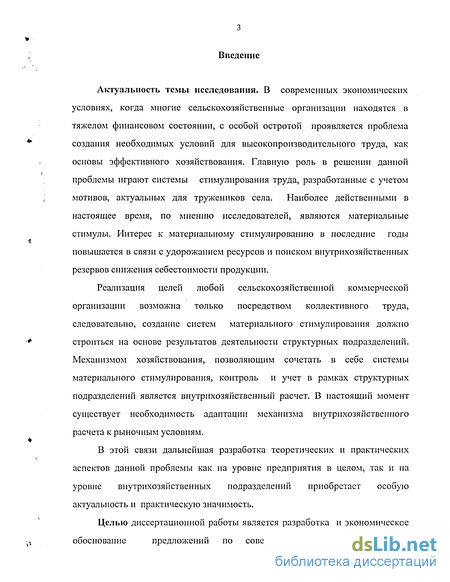 3

Введение

Актуальность темы исследования. В современных экономических условиях, когда многие сельскохозяйственные организации находятся в тяжелом финансовом состоянии, с особой остротой проявляется проблема создания необходимых условий для высокопроизводительного труда, как основы эффективного хозяйствования. Главную роль в решении данной проблемы играют системы стимулирования труда, разработанные с учетом мотивов, актуальных для тружеников села. Наиболее действенными в настоящее время, по мнению исследователей, являются материальные стимулы. Интерес к материальному стимулированию в последние годы повышается в связи с удорожанием ресурсов и поиском внутрихозяйственных резервов снижения себестоимости продукции.

Реализация целей любой сельскохозяйственной коммерческой организации возможна только посредством коллективного труда, следовательно, создание систем материального стимулирования должно строиться на основе результатов деятельности структурных подразделений. Механизмом хозяйствования, позволяющим сочетать в себе системы материального стимулирования, контроль и учет в рамках структурных подразделений является внутрихозяйственный расчет. В настоящий момент существует необходимость адаптации механизма внутрихозяйственного расчета к рыночным условиям.

В этой связи дальнейшая разработка теоретических и практических аспектов данной проблемы как на уровне предприятия в целом, так и на уровне внутрихозяйственных подразделений приобретает особую актуальность и практическую значимость.

Целью диссертационной работы является разработка и экономическое обоснование предложений по сове

dsLib.net
библиотека диссертаций